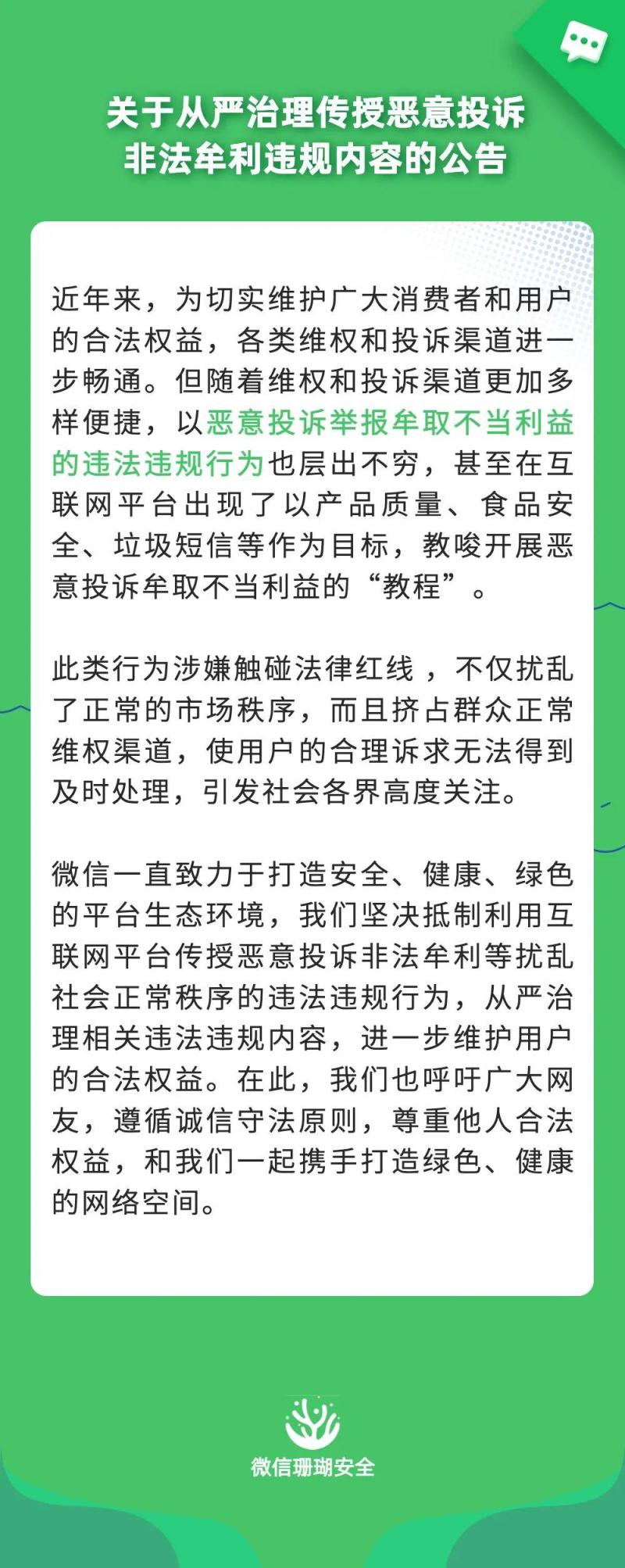 关于从严治理传授恶意投诉非法牟利违规内容的公告

近年来，为切实维护广大消费者和用户的合法权益，各类维权和投诉渠道进一步畅通。但随着维权和投诉渠道更加多样便捷，以恶意投诉举报牟取不当利益的违法违规行为也层出不穷，甚至在互联网平台出现了以产品质量、食品安全、垃圾短信等作为目标，教唆开展恶意投诉牟取不当利益的“教程”。

此类行为涉嫌触碰法律红线，不仅扰乱了正常的市场秩序，而且挤占群众正常维权渠道，使用户的合理诉求无法得到及时处理，引发社会各界高度关注。

微信一直致力于打造安全、健康、绿色的平台生态环境，我们坚决抵制利用互联网平台传授恶意投诉非法牟利等扰乱社会正常秩序的违法违规行为，从严治理相关违法违规内容，进一步维护用户的合法权益。在此，我们也呼吁广大网友，遵循诚信守法原则，尊重他人合法权益，和我们一起携手打造绿色、健康的网络空间。

微信珊瑚安全